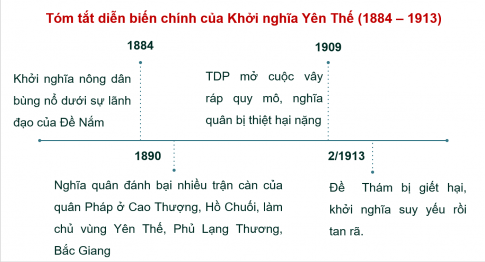 Tóm tắt diễn biến chính của Khởi nghĩa Yên Thế (1884 – 1913)

1884

Khởi nghĩa nông dân bùng nổ dưới sự lãnh đạo của Đề Nắm

1909

TDP mở cuộc vây ráp quy mô, nghĩa quân bị thiệt hại nặng

1890

Nghĩa quân đánh bại nhiều trận càn của quân Pháp ở Cao Thượng, Hồ Chuối, làm chủ vùng Yên Thế, Phủ Lạng Thương, Bắc Giang

2/1913

Đề Thám bị giết hại, khởi nghĩa suy yếu rồi tan rã.